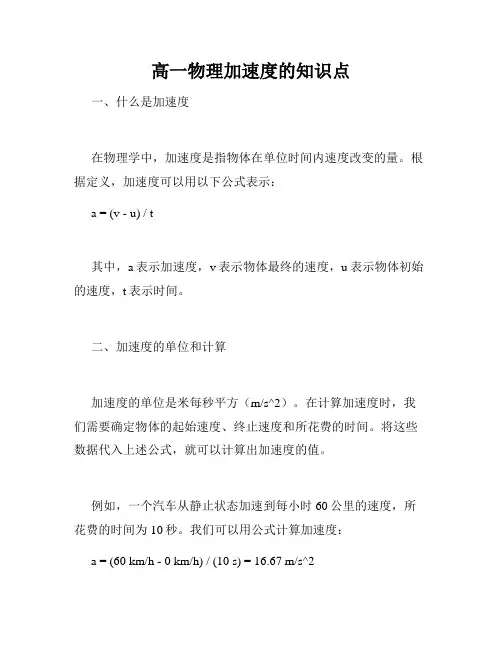 高一物理加速度的知识点

一、什么是加速度

在物理学中，加速度是指物体在单位时间内速度改变的量。根据定义，加速度可以用以下公式表示：

a = (v - u) / t

其中，a 表示加速度，v 表示物体最终的速度，u 表示物体初始的速度，t 表示时间。

二、加速度的单位和计算

加速度的单位是米每秒平方（m/s^2）。在计算加速度时，我们需要确定物体的起始速度、终止速度和所花费的时间。将这些数据代入上述公式，就可以计算出加速度的值。

例如，一个汽车从静止状态加速到每小时 60 公里的速度，所花费的时间为 10 秒。我们可以用公式计算加速度：

a = (60 km/h - 0 km/h) / (10 s) = 16.67 m/s^2